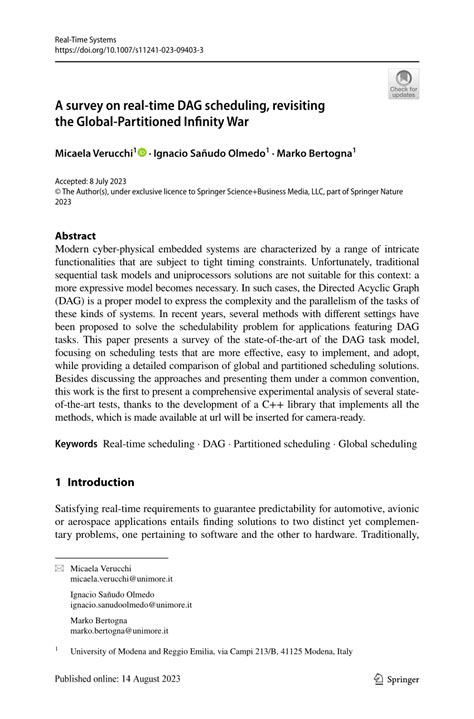 Real-Time Systems
https://doi.org/10.1007/s11241-023-09403-3

Check for updates

A survey on real-time DAG scheduling, revisiting the Global-Partitioned Infinity War

Micaela Verucchi$^1$ · Ignacio Sañudo Olmedo$^1$ · Marko Bertogna$^1$

Accepted: 8 July 2023
© The Author(s), under exclusive licence to Springer Science+Business Media, LLC, part of Springer Nature 2023

Abstract
Modern cyber-physical embedded systems are characterized by a range of intricate functionalities that are subject to tight timing constraints. Unfortunately, traditional sequential task models and uniprocessors solutions are not suitable for this context: a more expressive model becomes necessary. In such cases, the Directed Acyclic Graph (DAG) is a proper model to express the complexity and the parallelism of the tasks of these kinds of systems. In recent years, several methods with different settings have been proposed to solve the schedulability problem for applications featuring DAG tasks. This paper presents a survey of the state-of-the-art of the DAG task model, focusing on scheduling tests that are more effective, easy to implement, and adopt, while providing a detailed comparison of global and partitioned scheduling solutions. Besides discussing the approaches and presenting them under a common convention, this work is the first to present a comprehensive experimental analysis of several state-of-the-art tests, thanks to the development of a C++ library that implements all the methods, which is made available at url will be inserted for camera-ready.

Keywords Real-time scheduling · DAG · Partitioned scheduling · Global scheduling

1 Introduction

Satisfying real-time requirements to guarantee predictability for automotive, avionic or aerospace applications entails finding solutions to two distinct yet complementary problems, one pertaining to software and the other to hardware. Traditionally,

Micaela Verucchi
micaela.verucchi@unimore.it

Ignacio Sañudo Olmedo
ignacio.sanudoolmedo@unimore.it

Marko Bertogna
marko.bertogna@unimore.it

$^1$ University of Modena and Reggio Emilia, via Campi 213/B, 41125 Modena, Italy

Published online: 14 August 2023

Springer